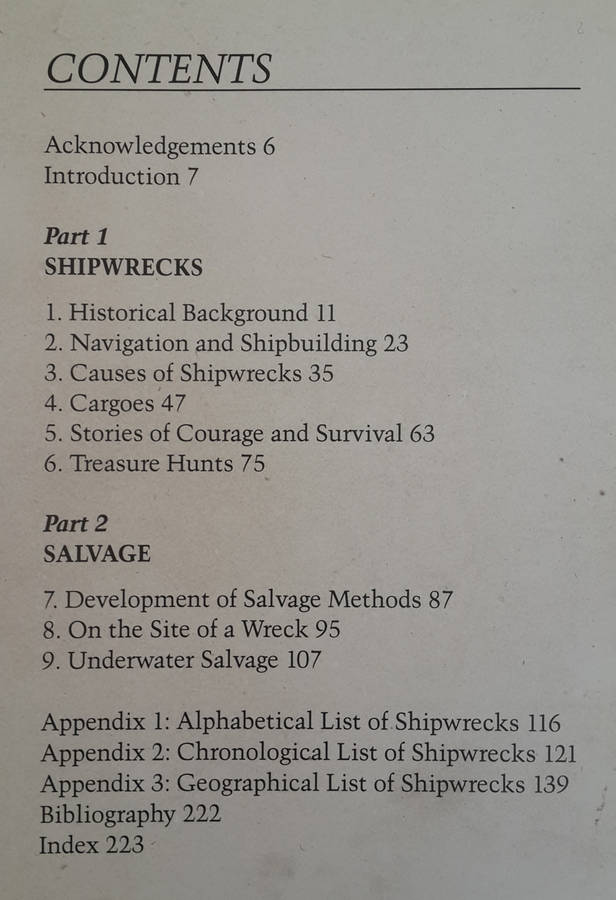 CONTENTS

Acknowledgements 6
Introduction 7

Part 1
SHIPWRECKS

1. Historical Background 11
2. Navigation and Shipbuilding 23
3. Causes of Shipwrecks 35
4. Cargoes 47
5. Stories of Courage and Survival 63
6. Treasure Hunts 75

Part 2
SALVAGE

7. Development of Salvage Methods 87
8. On the Site of a Wreck 95
9. Underwater Salvage 107

Appendix 1: Alphabetical List of Shipwrecks 116
Appendix 2: Chronological List of Shipwrecks 121
Appendix 3: Geographical List of Shipwrecks 139
Bibliography 222
Index 223